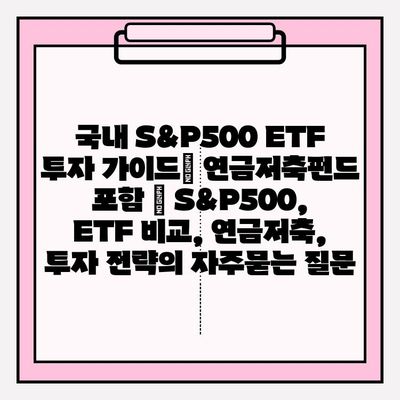 국내 S&P500 ETF 투자 가이드 | 연금저축펀드 포함 | S&P500, ETF 비교, 연금저축, 투자 전략의 자주묻는 질문